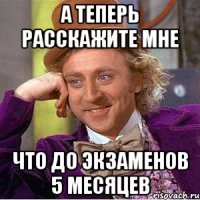 А ТЕПЕРЬ РАССКАЖИТЕ МНЕ

ЧТО ДО ЭКЗАМЕНОВ 5 МЕСЯЦЕВ

risovach.ru